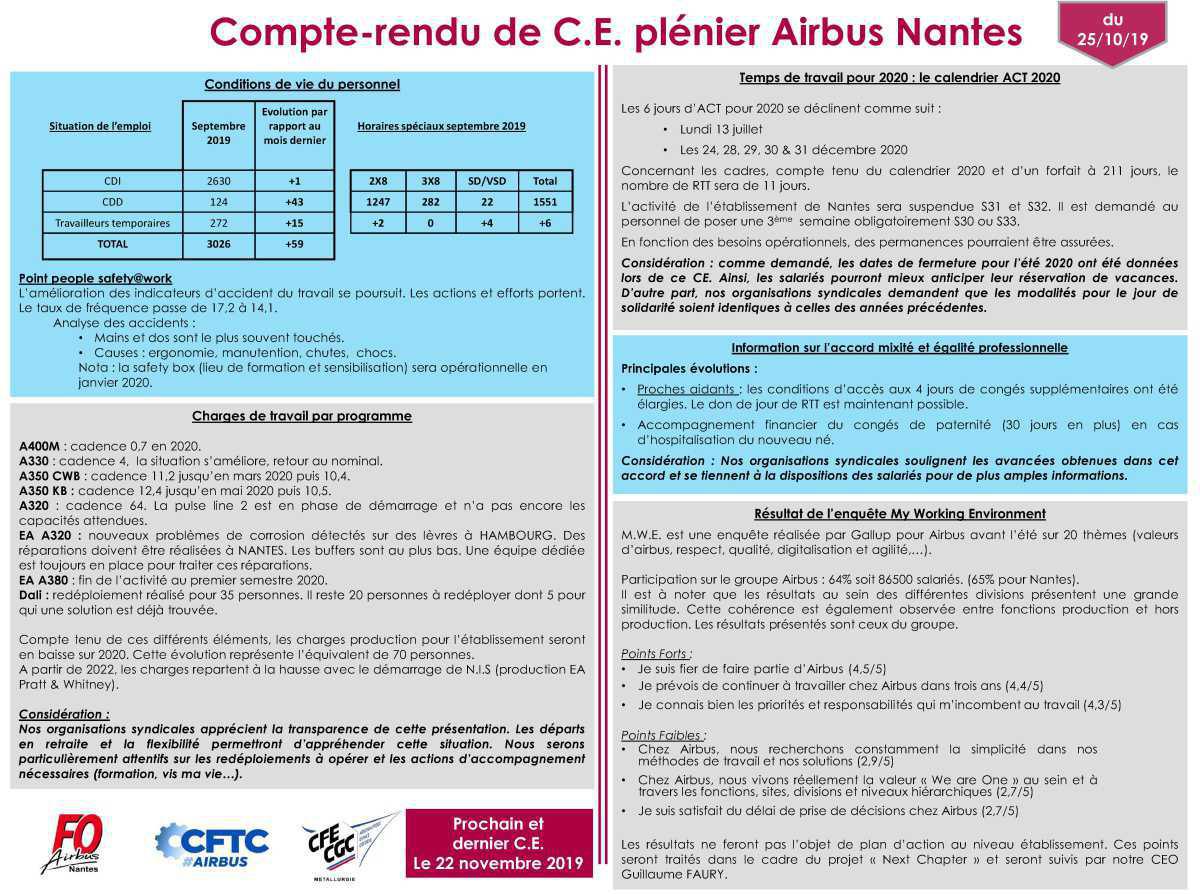 Compte-rendu de C.E. plénier Airbus Nantes

du 25/10/19

Conditions de vie du personnel

| Situation de l'emploi | Septembre 2019 | Evolution par rapport au mois dernier |
|---|---|---|
| CDI | 2630 | +1 |
| CDD | 124 | +43 |
| Travailleurs temporaires | 272 | +15 |
| TOTAL | 3026 | +59 |

Horaires spéciaux septembre 2019

| 2X8 | 3X8 | SD/VSD | Total |
|---|---|---|---|
| 1247 | 282 | 22 | 1551 |
| +2 | 0 | +4 | +6 |

Point people safety@work
L'amélioration des indicateurs d'accident du travail se poursuit. Les actions et efforts portent. Le taux de fréquence passe de 17,2 à 14,1.
Analyse des accidents :
• Mains et dos sont le plus souvent touchés.
• Causes : ergonomie, manutention, chutes, chocs.
Nota : la safety box (lieu de formation et sensibilisation) sera opérationnelle en janvier 2020.

Charges de travail par programme

A400M : cadence 0,7 en 2020.
A330 : cadence 4, la situation s'améliore, retour au nominal.
A350 CWB : cadence 11,2 jusqu'en mars 2020 puis 10,4.
A350 KB : cadence 12,4 jusqu'en mai 2020 puis 10,5.
A320 : cadence 64. La pulse line 2 est en phase de démarrage et n'a pas encore les capacités attendues.
EA A320 : nouveaux problèmes de corrosion détectés sur des lèvres à HAMBOURG. Des réparations doivent être réalisées à NANTES. Les buffers sont au plus bas. Une équipe dédiée est toujours en place pour traiter ces réparations.
EA A380 : fin de l'activité au premier semestre 2020.
Dali : redéploiement réalisé pour 35 personnes. Il reste 20 personnes à redéployer dont 5 pour qui une solution est déjà trouvée.

Compte tenu de ces différents éléments, les charges production pour l'établissement seront en baisse sur 2020. Cette évolution représente l'équivalent de 70 personnes.
A partir de 2022, les charges repartent à la hausse avec le démarrage de N.I.S (production EA Pratt & Whitney).

Considération :
Nos organisations syndicales apprécient la transparence de cette présentation. Les départs en retraite et la flexibilité permettront d'appréhender cette situation. Nous serons particulièrement attentifs sur les redéploiements à opérer et les actions d'accompagnement nécessaires (formation, vis ma vie…).

FO Airbus Nantes

CFTC #AIRBUS

CFE CGC METALLURGIE

Prochain et dernier C.E. Le 22 novembre 2019

Temps de travail pour 2020 : le calendrier ACT 2020

Les 6 jours d'ACT pour 2020 se déclinent comme suit :
• Lundi 13 juillet
• Les 24, 28, 29, 30 & 31 décembre 2020
Concernant les cadres, compte tenu du calendrier 2020 et d'un forfait à 211 jours, le nombre de RTT sera de 11 jours.
L'activité de l'établissement de Nantes sera suspendue S31 et S32. Il est demandé au personnel de poser une 3$^{ème}$ semaine obligatoirement S30 ou S33.
En fonction des besoins opérationnels, des permanences pourraient être assurées.
Considération : comme demandé, les dates de fermeture pour l'été 2020 ont été données lors de ce CE. Ainsi, les salariés pourront mieux anticiper leur réservation de vacances. D'autre part, nos organisations syndicales demandent que les modalités pour le jour de solidarité soient identiques à celles des années précédentes.

Information sur l'accord mixité et égalité professionnelle
Principales évolutions :
• Proches aidants : les conditions d'accès aux 4 jours de congés supplémentaires ont été élargies. Le don de jour de RTT est maintenant possible.
• Accompagnement financier du congés de paternité (30 jours en plus) en cas d'hospitalisation du nouveau né.
Considération : Nos organisations syndicales soulignent les avancées obtenues dans cet accord et se tiennent à la dispositions des salariés pour de plus amples informations.

Résultat de l'enquête My Working Environment
M.W.E. est une enquête réalisée par Gallup pour Airbus avant l'été sur 20 thèmes (valeurs d'airbus, respect, qualité, digitalisation et agilité,…).

Participation sur le groupe Airbus : 64% soit 86500 salariés. (65% pour Nantes).
Il est à noter que les résultats au sein des différentes divisions présentent une grande similitude. Cette cohérence est également observée entre fonctions production et hors production. Les résultats présentés sont ceux du groupe.

Points Forts :
• Je suis fier de faire partie d'Airbus (4,5/5)
• Je prévois de continuer à travailler chez Airbus dans trois ans (4,4/5)
• Je connais bien les priorités et responsabilités qui m'incombent au travail (4,3/5)

Points Faibles :
• Chez Airbus, nous recherchons constamment la simplicité dans nos méthodes de travail et nos solutions (2,9/5)
• Chez Airbus, nous vivons réellement la valeur « We are One » au sein et à travers les fonctions, sites, divisions et niveaux hiérarchiques (2,7/5)
• Je suis satisfait du délai de prise de décisions chez Airbus (2,7/5)

Les résultats ne feront pas l'objet de plan d'action au niveau établissement. Ces points seront traités dans le cadre du projet « Next Chapter » et seront suivis par notre CEO Guillaume FAURY.